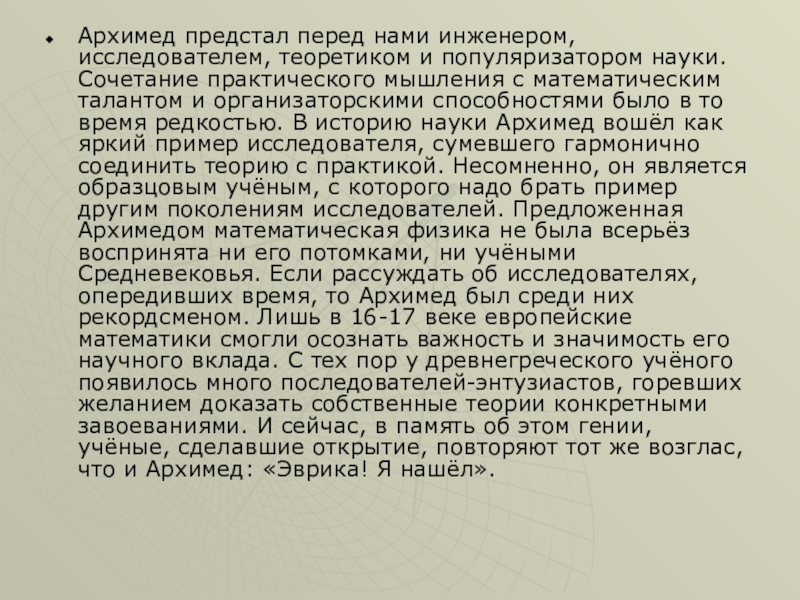 • Архимед предстал перед нами инженером, исследователем, теоретиком и популяризатором науки. Сочетание практического мышления с математическим талантом и организаторскими способностями было в то время редкостью. В историю науки Архимед вошёл как яркий пример исследователя, сумевшего гармонично соединить теорию с практикой. Несомненно, он является образцовым учёным, с которого надо брать пример другим поколениям исследователей. Предложенная Архимедом математическая физика не была всерьёз воспринята ни его потомками, ни учёными Средневековья. Если рассуждать об исследователях, опередивших время, то Архимед был среди них рекордсменом. Лишь в 16-17 веке европейские математики смогли осознать важность и значимость его научного вклада. С тех пор у древнегреческого учёного появилось много последователей-энтузиастов, горевших желанием доказать собственные теории конкретными завоеваниями. И сейчас, в память об этом гении, учёные, сделавшие открытие, повторяют тот же возглас, что и Архимед: «Эврика! Я нашёл».